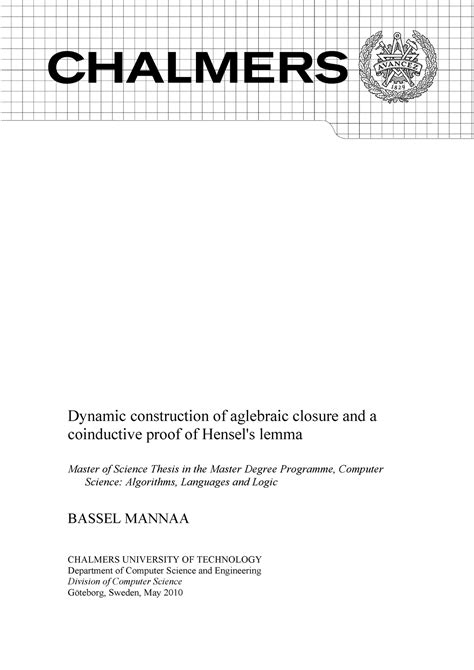 CHALMERS

AVANCEZ
1829

Dynamic construction of aglebraic closure and a coinductive proof of Hensel's lemma

Master of Science Thesis in the Master Degree Programme, Computer Science: Algorithms, Languages and Logic

BASSEL MANNAA

CHALMERS UNIVERSITY OF TECHNOLOGY
Department of Computer Science and Engineering
Division of Computer Science
Göteborg, Sweden, May 2010